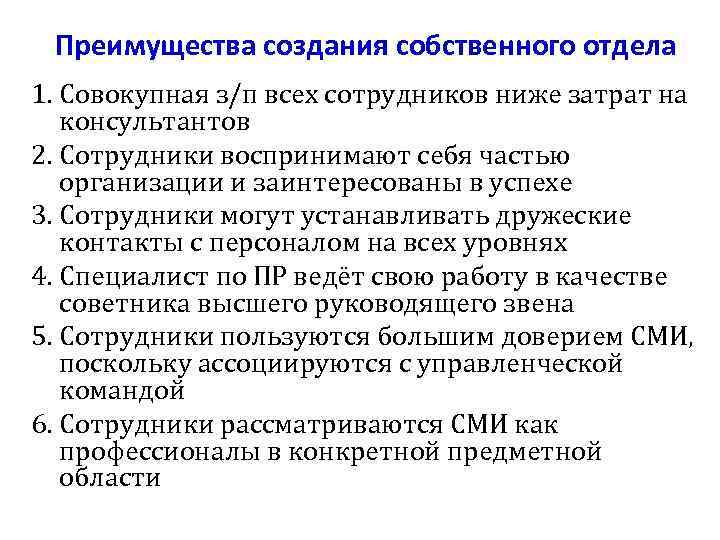 Преимущества создания собственного отдела

1. Совокупная з/п всех сотрудников ниже затрат на консультантов
2. Сотрудники воспринимают себя частью организации и заинтересованы в успехе
3. Сотрудники могут устанавливать дружеские контакты с персоналом на всех уровнях
4. Специалист по ПР ведёт свою работу в качестве советника высшего руководящего звена
5. Сотрудники пользуются большим доверием СМИ, поскольку ассоциируются с управленческой командой
6. Сотрудники рассматриваются СМИ как профессионалы в конкретной предметной области